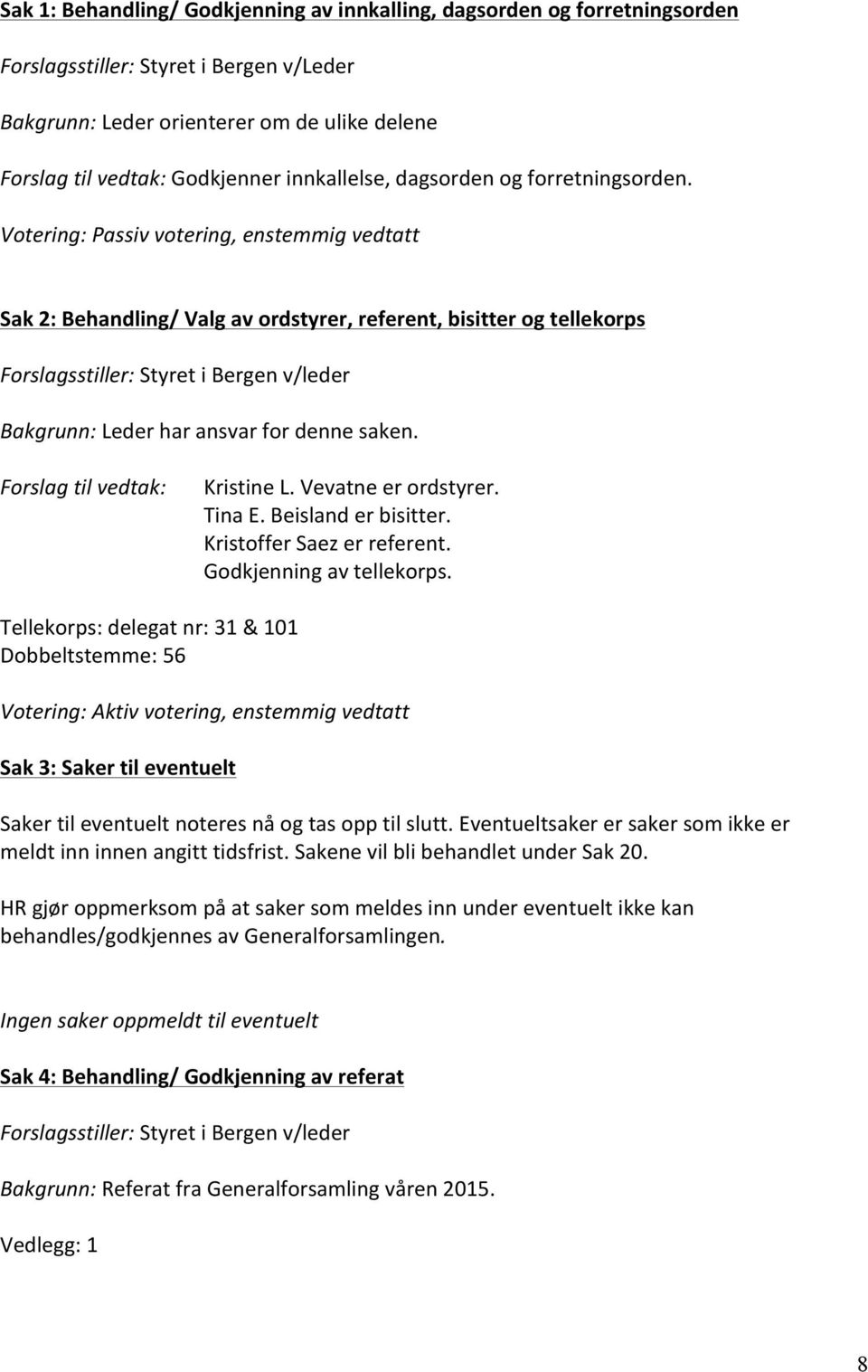 Sak 1: Behandling/ Godkjenning av innkalling, dagsorden og forretningsorden

Forslagsstiller: Styret i Bergen v/Leder

Bakgrunn: Leder orienterer om de ulike delene

Forslag til vedtak: Godkjenner innkallelse, dagsorden og forretningsorden.

Votering: Passiv votering, enstemmig vedtatt

Sak 2: Behandling/ Valg av ordstyrer, referent, bisitter og tellekorps

Forslagsstiller: Styret i Bergen v/leder

Bakgrunn: Leder har ansvar for denne saken.

Forslag til vedtak: Kristine L. Vevatne er ordstyrer. Tina E. Beisland er bisitter. Kristoffer Saez er referent. Godkjenning av tellekorps.

Tellekorps: delegat nr: 31 & 101
Dobbeltstemme: 56

Votering: Aktiv votering, enstemmig vedtatt

Sak 3: Saker til eventuelt

Saker til eventuelt noteres nå og tas opp til slutt. Eventueltsaker er saker som ikke er meldt inn innen angitt tidsfrist. Sakene vil bli behandlet under Sak 20.

HR gjør oppmerksom på at saker som meldes inn under eventuelt ikke kan behandles/godkjennes av Generalforsamlingen.

Ingen saker oppmeldt til eventuelt

Sak 4: Behandling/ Godkjenning av referat

Forslagsstiller: Styret i Bergen v/leder

Bakgrunn: Referat fra Generalforsamling våren 2015.

Vedlegg: 1

8